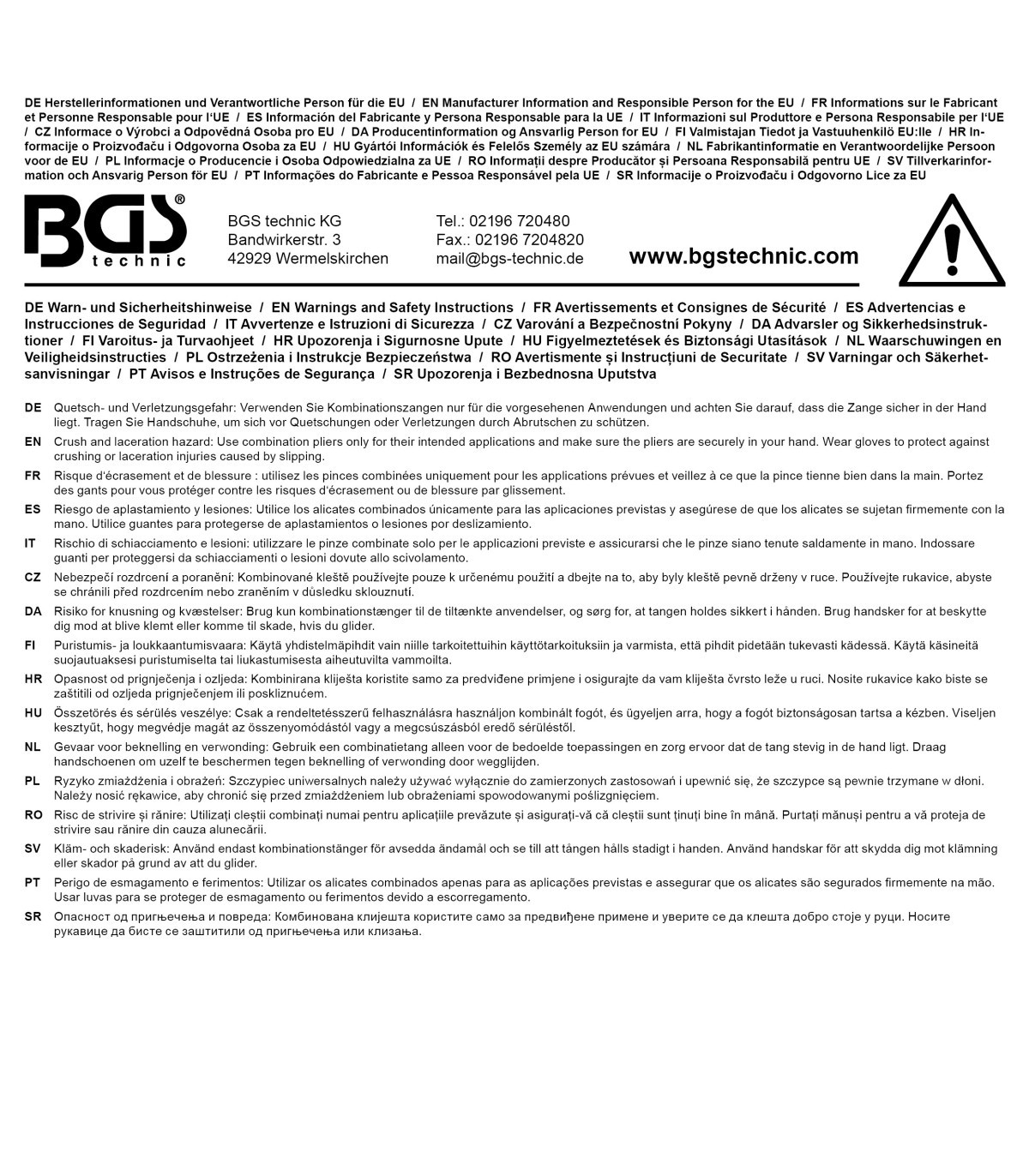 DE Herstellerinformationen und Verantwortliche Person für die EU / EN Manufacturer Information and Responsible Person for the EU / FR Informations sur le Fabricant et Personne Responsable pour l'UE / ES Información del Fabricante y Persona Responsable para la UE / IT Informazioni sul Produttore e Persona Responsabile per l'UE / CZ Informace o Výrobci a Odpovědná Osoba pro EU / DA Producentinformation og Ansvarlig Person for EU / FI Valmistajan Tiedot ja Vastuuhenkilö EU:lle / HR Informacije o Proizvođaču i Odgovorna Osoba za EU / HU Gyártói Információk és Felelős Személy az EU számára / NL Fabrikantinformatie en Verantwoordelijke Persoon voor de EU / PL Informacje o Producencie i Osoba Odpowiedzialna za UE / RO Informații despre Producător și Persoana Responsabilă pentru UE / SV Tillverkarinformation och Ansvarig Person för EU / PT Informações do Fabricante e Pessoa Responsável pela UE / SR Informacije o Proizvođaču i Odgovorno Lice za EU

BGS® technic

BGS technic KG
Bandwirkerstr. 3
42929 Wermelskirchen

Tel.: 02196 720480
Fax.: 02196 7204820
mail@bgs-technic.de

www.bgstechnic.com

DE Warn- und Sicherheitshinweise / EN Warnings and Safety Instructions / FR Avertissements et Consignes de Sécurité / ES Advertencias e Instrucciones de Seguridad / IT Avvertenze e Istruzioni di Sicurezza / CZ Varování a Bezpečnostní Pokyny / DA Advarsler og Sikkerhedsinstruktioner / FI Varoitus- ja Turvaohjeet / HR Upozorenja i Sigurnosne Upute / HU Figyelmeztetések és Biztonsági Utasítások / NL Waarschuwingen en Veiligheidsinstructies / PL Ostrzeżenia i Instrukcje Bezpieczeństwa / RO Avertismente și Instrucțiuni de Securitate / SV Varningar och Säkerhetsanvisningar / PT Avisos e Instruções de Segurança / SR Upozorenja i Bezbednosna Uputstva

DE Quetsch- und Verletzungsgefahr: Verwenden Sie Kombinationszangen nur für die vorgesehenen Anwendungen und achten Sie darauf, dass die Zange sicher in der Hand liegt. Tragen Sie Handschuhe, um sich vor Quetschungen oder Verletzungen durch Abrutschen zu schützen.

EN Crush and laceration hazard: Use combination pliers only for their intended applications and make sure the pliers are securely in your hand. Wear gloves to protect against crushing or laceration injuries caused by slipping.

FR Risque d'écrasement et de blessure : utilisez les pinces combinées uniquement pour les applications prévues et veillez à ce que la pince tienne bien dans la main. Portez des gants pour vous protéger contre les risques d'écrasement ou de blessure par glissement.

ES Riesgo de aplastamiento y lesiones: Utilice los alicates combinados únicamente para las aplicaciones previstas y asegúrese de que los alicates se sujetan firmemente con la mano. Utilice guantes para protegerse de aplastamientos o lesiones por deslizamiento.

IT Rischio di schiacciamento e lesioni: utilizzare le pinze combinate solo per le applicazioni previste e assicurarsi che le pinze siano tenute saldamente in mano. Indossare guanti per proteggersi da schiacciamenti o lesioni dovute allo scivolamento.

CZ Nebezpečí rozdrcení a poranění: Kombinované kleště používejte pouze k určenému použití a dbejte na to, aby byly kleště pevně drženy v ruce. Používejte rukavice, abyste se chránili před rozdrcením nebo zraněním v důsledku sklouznutí.

DA Risiko for knusning og kvæstelser: Brug kun kombinationstænger til de tiltænkte anvendelser, og sørg for, at tangen holdes sikkert i hånden. Brug handsker for at beskytte dig mod at blive klemt eller komme til skade, hvis du glider.

FI Puristumis- ja loukkaantumisvaara: Käytä yhdistelmäpihdit vain niille tarkoitettuihin käyttötarkoituksiin ja varmista, että pihdit pidetään tukevasti kädessä. Käytä käsineitä suojautuaksesi puristumiselta tai liukastumisesta aiheutuvilta vammoilta.

HR Opasnost od prignječenja i ozljeda: Kombinirana kliješta koristite samo za predviđene primjene i osigurajte da vam kliješta čvrsto leže u ruci. Nosite rukavice kako biste se zaštitili od ozljeda prignječenjem ili poskliznućem.

HU Összetörés és sérülés veszélye: Csak a rendeltetésszerű felhasználásra használjon kombinált fogót, és ügyeljen arra, hogy a fogót biztonságosan tartsa a kézben. Viseljen kesztyűt, hogy megvédje magát az összenyomódástól vagy a megcsúszásból eredő sérüléstől.

NL Gevaar voor beknelling en verwonding: Gebruik een combinatietang alleen voor de bedoelde toepassingen en zorg ervoor dat de tang stevig in de hand ligt. Draag handschoenen om uzelf te beschermen tegen beknelling of verwonding door wegglijden.

PL Ryzyko zmiażdżenia i obrażeń: Szczypiec uniwersalnych należy używać wyłącznie do zamierzonych zastosowań i upewnić się, że szczypce są pewnie trzymane w dłoni. Należy nosić rękawice, aby chronić się przed zmiażdżeniem lub obrażeniami spowodowanymi poślizgnięciem.

RO Risc de strivire și rănire: Utilizați cleștii combinați numai pentru aplicațiile prevăzute și asigurați-vă că cleștii sunt ținuți bine în mână. Purtați mănuși pentru a vă proteja de strivire sau rănire din cauza alunecării.

SV Kläm- och skaderisk: Använd endast kombinationstänger för avsedda ändamål och se till att tången hålls stadigt i handen. Använd handskar för att skydda dig mot klämning eller skador på grund av att du glider.

PT Perigo de esmagamento e ferimentos: Utilizar os alicates combinados apenas para as aplicações previstas e assegurar que os alicates são segurados firmemente na mão. Usar luvas para se proteger de esmagamento ou ferimentos devido a escorregamento.

SR Опасност од пригњечења и повреда: Комбинована клијешта користите само за предвиђене примене и уверите се да клешта добро стоје у руци. Носите рукавице да бисте се заштитили од пригњечења или клизања.